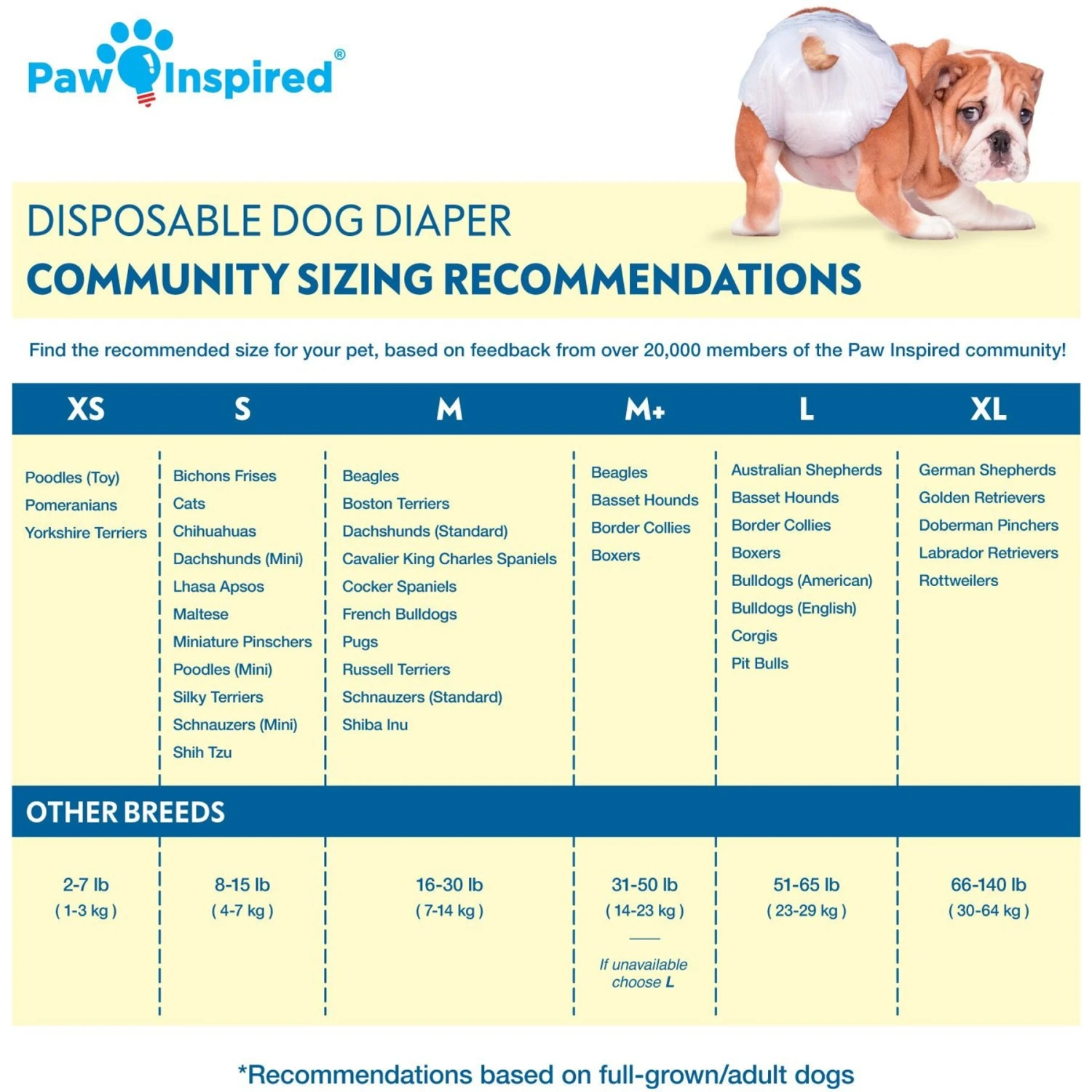 Paw Inspired®

DISPOSABLE DOG DIAPER
COMMUNITY SIZING RECOMMENDATIONS

Find the recommended size for your pet, based on feedback from over 20,000 members of the Paw Inspired community!

| XS | S | M | M+ | L | XL |
|---|---|---|---|---|---|
| Poodles (Toy) | Bichons Frises | Beagles | Beagles | Australian Shepherds | German Shepherds |
| Pomeranians | Cats | Boston Terriers | Basset Hounds | Basset Hounds | Golden Retrievers |
| Yorkshire Terriers | Chihuahuas | Dachshunds (Standard) | Border Collies | Border Collies | Doberman Pinchers |
| | Dachshunds (Mini) | Cavalier King Charles Spaniels | Boxers | Boxers | Labrador Retrievers |
| | Lhasa Apsos | Cocker Spaniels | | Bulldogs (American) | Rottweilers |
| | Maltese | French Bulldogs | | Bulldogs (English) | |
| | Miniature Pinschers | Pugs | | Corgis | |
| | Poodles (Mini) | Russell Terriers | | Pit Bulls | |
| | Silky Terriers | Schnauzers (Standard) | | | |
| | Schnauzers (Mini) | Shiba Inu | | | |
| | Shih Tzu | | | | |

OTHER BREEDS

| 2-7 lb ( 1-3 kg ) | 8-15 lb ( 4-7 kg ) | 16-30 lb ( 7-14 kg ) | 31-50 lb ( 14-23 kg ) If unavailable choose L | 51-65 lb ( 23-29 kg ) | 66-140 lb ( 30-64 kg ) |
|---|---|---|---|---|---|

*Recommendations based on full-grown/adult dogs